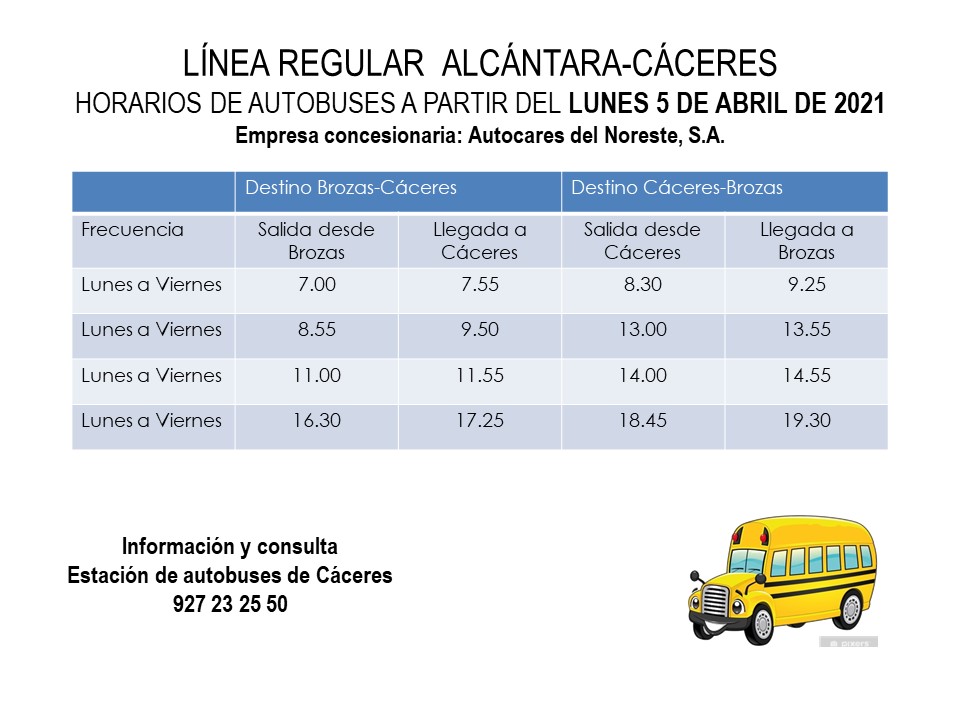 LÍNEA REGULAR ALCÁNTARA-CÁCERES
HORARIOS DE AUTOBUSES A PARTIR DEL LUNES 5 DE ABRIL DE 2021
Empresa concesionaria: Autocares del Noreste, S.A.

| | Destino Brozas-Cáceres | | Destino Cáceres-Brozas | |
|---|---|---|---|---|
| Frecuencia | Salida desde Brozas | Llegada a Cáceres | Salida desde Cáceres | Llegada a Brozas |
| Lunes a Viernes | 7.00 | 7.55 | 8.30 | 9.25 |
| Lunes a Viernes | 8.55 | 9.50 | 13.00 | 13.55 |
| Lunes a Viernes | 11.00 | 11.55 | 14.00 | 14.55 |
| Lunes a Viernes | 16.30 | 17.25 | 18.45 | 19.30 |

Información y consulta
Estación de autobuses de Cáceres
927 23 25 50